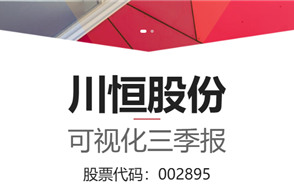 川恒股份

可视化三季报

股票代码：002895